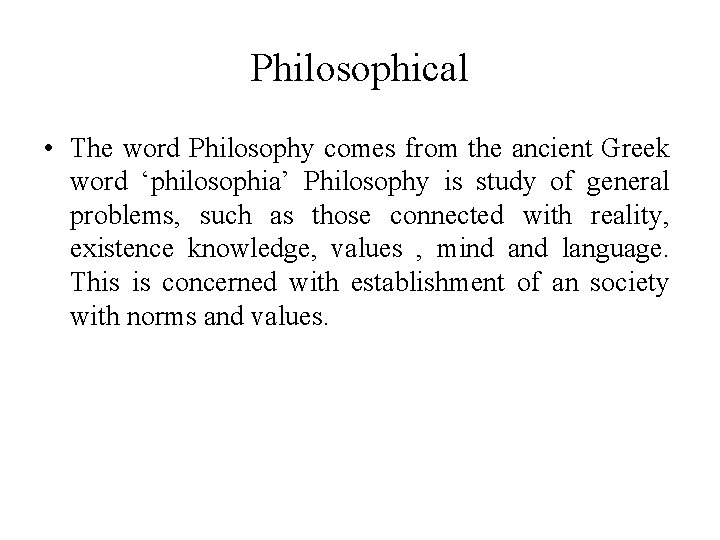 Philosophical

• The word Philosophy comes from the ancient Greek word 'philosophia' Philosophy is study of general problems, such as those connected with reality, existence knowledge, values , mind and language. This is concerned with establishment of an society with norms and values.